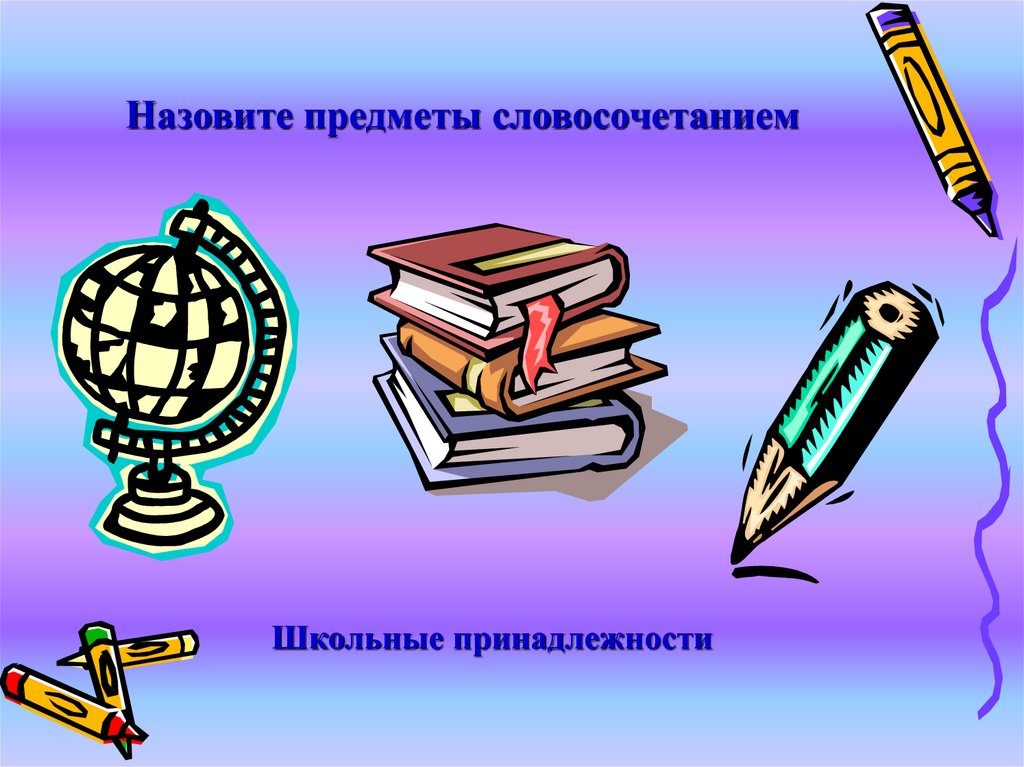 Назовите предметы словосочетанием

Школьные принадлежности